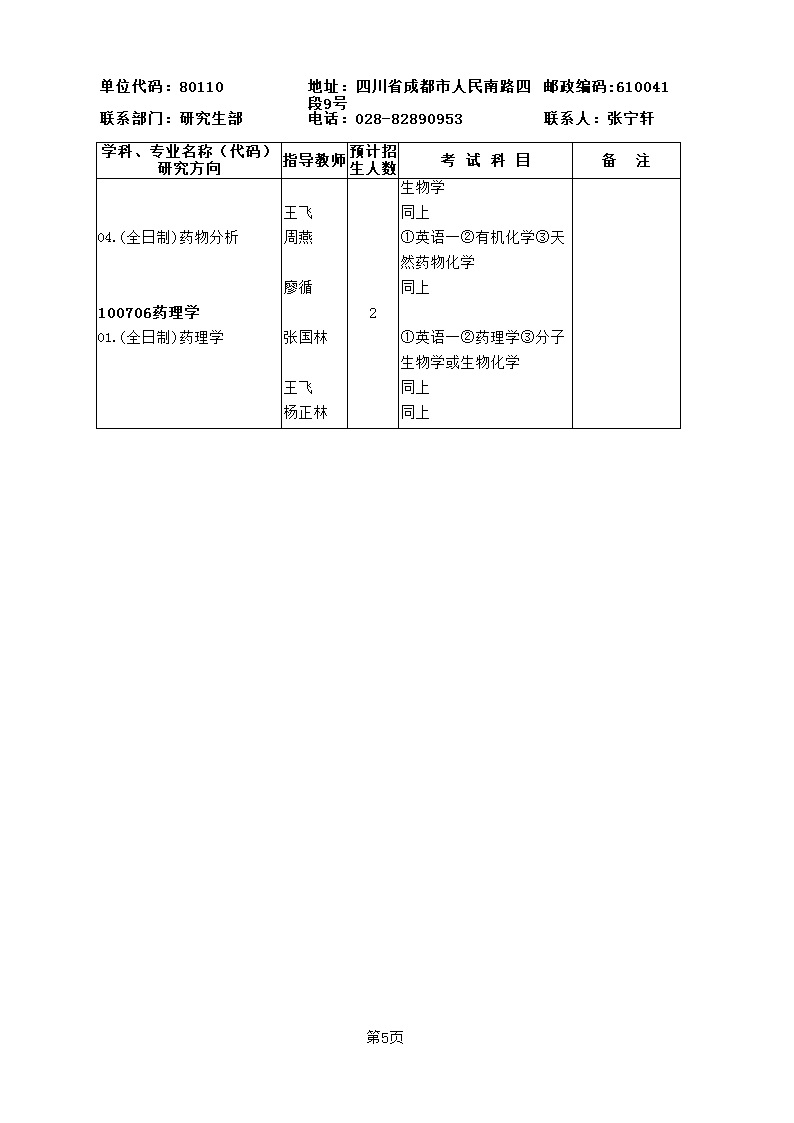 单位代码：80110　地址：四川省成都市人民南路四段9号　邮政编码:610041

联系部门：研究生部　电话：028-82890953　联系人：张宁轩

| 学科、专业名称（代码）研究方向 | 指导教师 | 预计招生人数 | 考 试 科 目 | 备 注 |
|---|---|---|---|---|
| | | | 生物学 | |
| | 王飞 | | 同上 | |
| 04.(全日制)药物分析 | 周燕 | | ①英语一②有机化学③天然药物化学 | |
| | 廖循 | | 同上 | |
| 100706药理学 | | 2 | | |
| 01.(全日制)药理学 | 张国林 | | ①英语一②药理学③分子生物学或生物化学 | |
| | 王飞 | | 同上 | |
| | 杨正林 | | 同上 | |

第5页